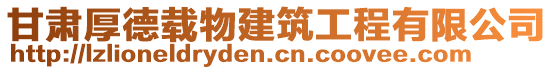 甘肃厚德载物建筑工程有限公司
http://lzlioneldryden.cn.coovee.com